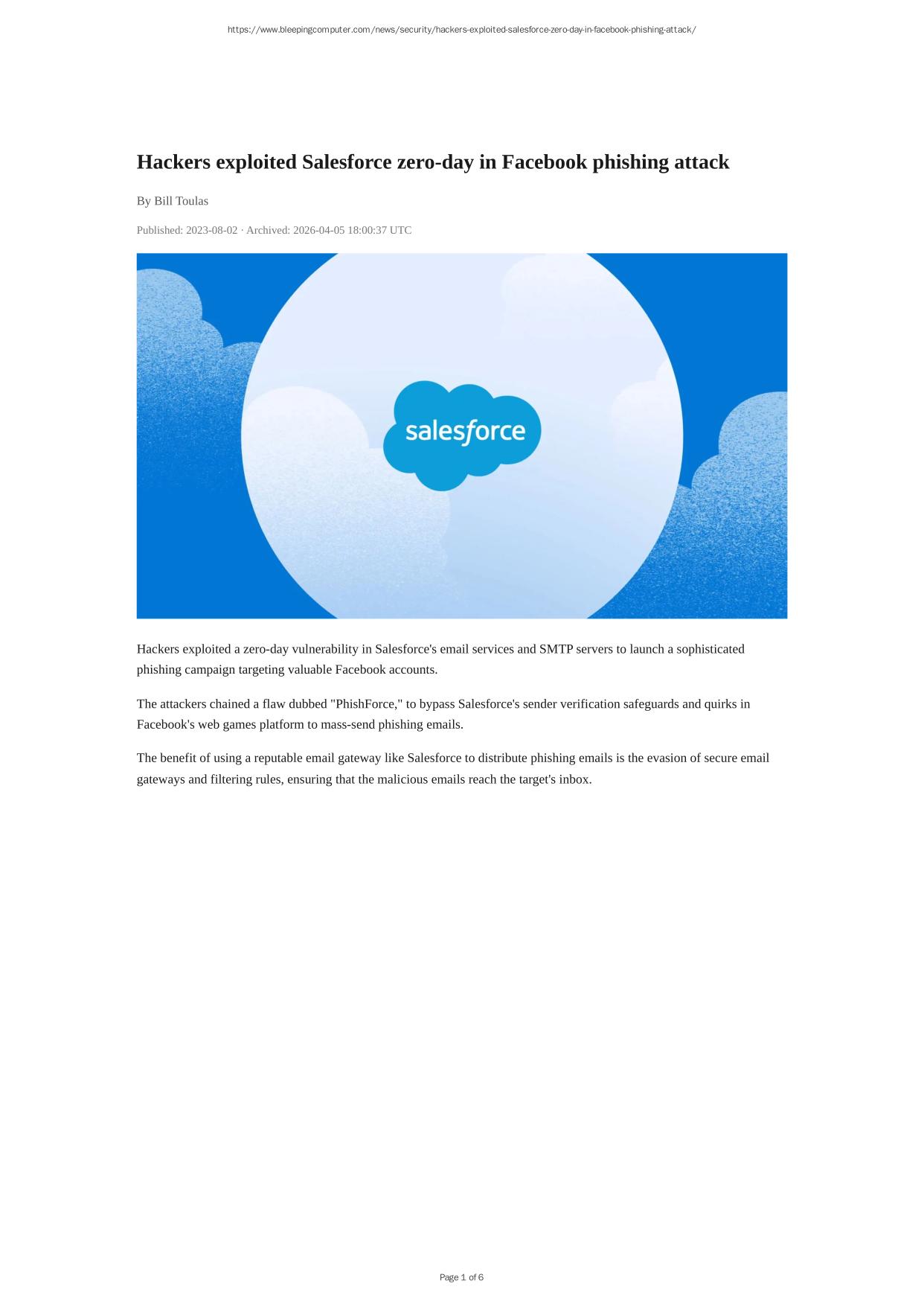 https://www.bleepingcomputer.com/news/security/hackers-exploited-salesforce-zero-day-in-facebook-phishing-attack/

Hackers exploited Salesforce zero-day in Facebook phishing attack

By Bill Toulas

Published: 2023-08-02 · Archived: 2026-04-05 18:00:37 UTC

salesforce

Hackers exploited a zero-day vulnerability in Salesforce's email services and SMTP servers to launch a sophisticated phishing campaign targeting valuable Facebook accounts.

The attackers chained a flaw dubbed "PhishForce," to bypass Salesforce's sender verification safeguards and quirks in Facebook's web games platform to mass-send phishing emails.

The benefit of using a reputable email gateway like Salesforce to distribute phishing emails is the evasion of secure email gateways and filtering rules, ensuring that the malicious emails reach the target's inbox.

Page 1 of 6